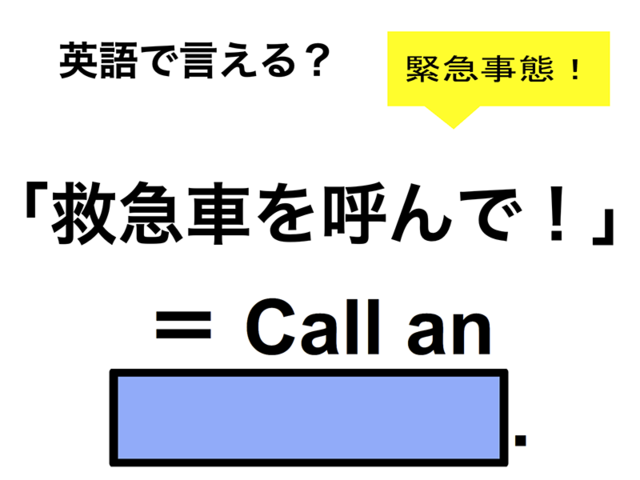 英語で言える？

緊急事態！

「救急車を呼んで！」

＝ Call an

.